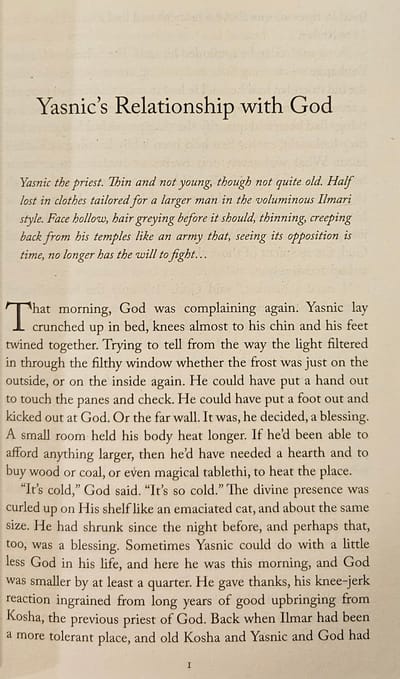 Yasnic's Relationship with God

Yasnic the priest. Thin and not young, though not quite old. Half lost in clothes tailored for a larger man in the voluminous Ilmari style. Face hollow, hair greying before it should, thinning, creeping back from his temples like an army that, seeing its opposition is time, no longer has the will to fight…

That morning, God was complaining again. Yasnic lay crunched up in bed, knees almost to his chin and his feet twined together. Trying to tell from the way the light filtered in through the filthy window whether the frost was just on the outside, or on the inside again. He could have put a hand out to touch the panes and check. He could have put a foot out and kicked out at God. Or the far wall. It was, he decided, a blessing. A small room held his body heat longer. If he'd been able to afford anything larger, then he'd have needed a hearth and to buy wood or coal, or even magical tablethi, to heat the place.

"It's cold," God said. "It's so cold." The divine presence was curled up on His shelf like an emaciated cat, and about the same size. He had shrunk since the night before, and perhaps that, too, was a blessing. Sometimes Yasnic could do with a little less God in his life, and here he was this morning, and God was smaller by at least a quarter. He gave thanks, his knee-jerk reaction ingrained from long years of good upbringing from Kosha, the previous priest of God. Back when Ilmar had been a more tolerant place, and old Kosha and Yasnic and God had

1